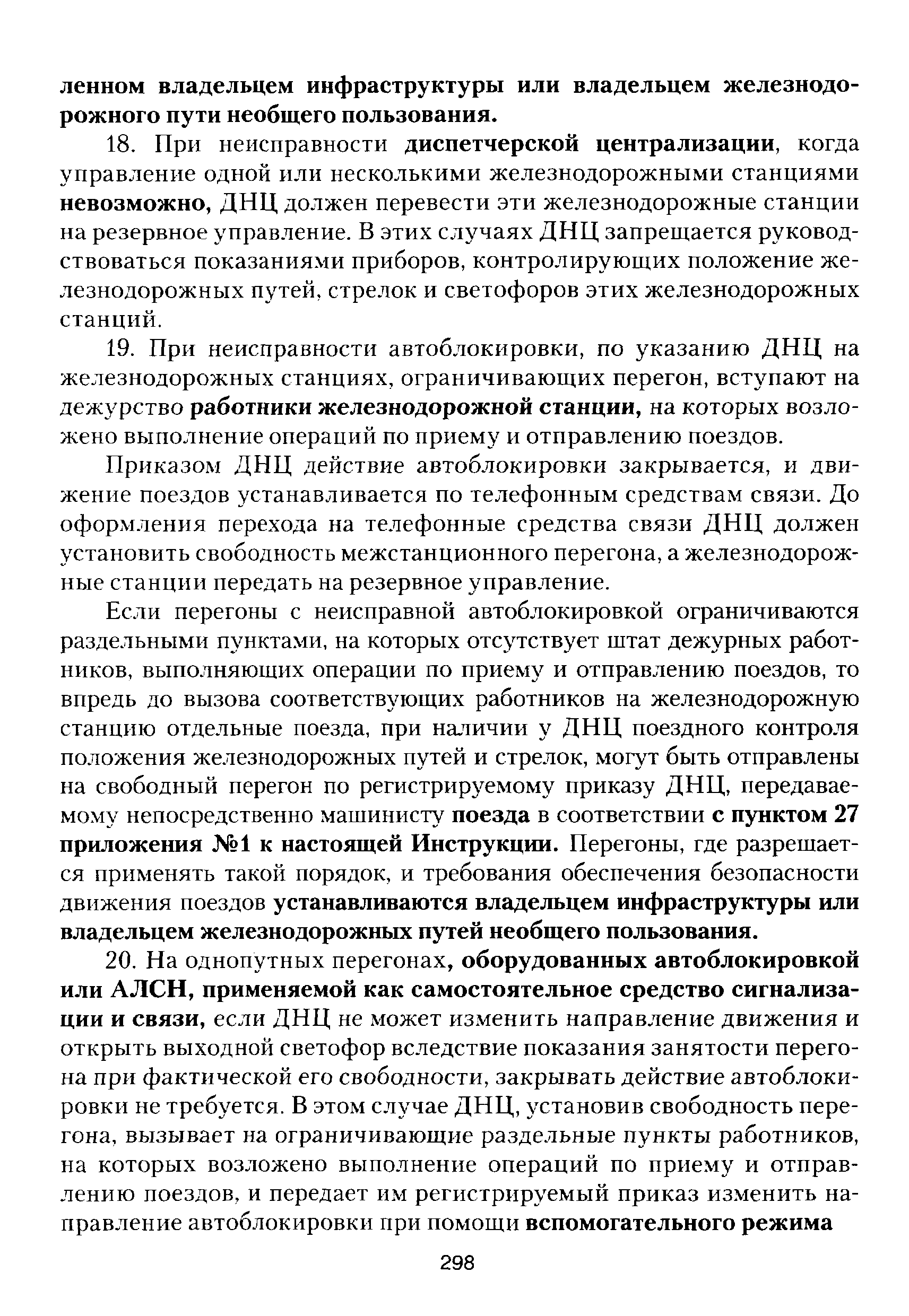 ленном владельцем инфраструктуры или владельцем железнодорожного пути необщего пользования.

18. При неисправности диспетчерской централизации, когда управление одной или несколькими железнодорожными станциями невозможно, ДНЦ должен перевести эти железнодорожные станции на резервное управление. В этих случаях ДНЦ запрещается руководствоваться показаниями приборов, контролирующих положение железнодорожных путей, стрелок и светофоров этих железнодорожных станций.

19. При неисправности автоблокировки, по указанию ДНЦ на железнодорожных станциях, ограничивающих перегон, вступают на дежурство работники железнодорожной станции, на которых возложено выполнение операций по приему и отправлению поездов.

Приказом ДНЦ действие автоблокировки закрывается, и движение поездов устанавливается по телефонным средствам связи. До оформления перехода на телефонные средства связи ДНЦ должен установить свободность межстанционного перегона, а железнодорожные станции передать на резервное управление.

Если перегоны с неисправной автоблокировкой ограничиваются раздельными пунктами, на которых отсутствует штат дежурных работников, выполняющих операции по приему и отправлению поездов, то впредь до вызова соответствующих работников на железнодорожную станцию отдельные поезда, при наличии у ДНЦ поездного контроля положения железнодорожных путей и стрелок, могут быть отправлены на свободный перегон по регистрируемому приказу ДНЦ, передаваемому непосредственно машинисту поезда в соответствии с пунктом 27 приложения №1 к настоящей Инструкции. Перегоны, где разрешается применять такой порядок, и требования обеспечения безопасности движения поездов устанавливаются владельцем инфраструктуры или владельцем железнодорожных путей необщего пользования.

20. На однопутных перегонах, оборудованных автоблокировкой или АЛСН, применяемой как самостоятельное средство сигнализации и связи, если ДНЦ не может изменить направление движения и открыть выходной светофор вследствие показания занятости перегона при фактической его свободности, закрывать действие автоблокировки не требуется. В этом случае ДНЦ, установив свободность перегона, вызывает на ограничивающие раздельные пункты работников, на которых возложено выполнение операций по приему и отправлению поездов, и передает им регистрируемый приказ изменить направление автоблокировки при помощи вспомогательного режима

298